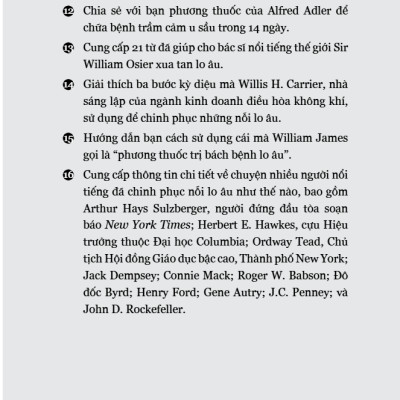 12 Chia sẻ với bạn phương thuốc của Alfred Adler để chữa bệnh trầm cảm u sầu trong 14 ngày.

13 Cung cấp 21 từ đã giúp cho bác sĩ nổi tiếng thế giới Sir William Osier xua tan lo âu.

14 Giải thích ba bước kỳ diệu mà Willis H. Carrier, nhà sáng lập của ngành kinh doanh điều hòa không khí, sử dụng để chinh phục những nỗi lo âu.

15 Hướng dẫn bạn cách sử dụng cái mà William James gọi là “phương thuốc trị bách bệnh lo âu”.

16 Cung cấp thông tin chi tiết về chuyện nhiều người nổi tiếng đã chinh phục nỗi lo âu như thế nào, bao gồm Arthur Hays Sulzberger, người đứng đầu tòa soạn báo New York Times; Herbert E. Hawkes, cựu Hiệu trưởng thuộc Đại học Columbia; Ordway Tead, Chủ tịch Hội đồng Giáo dục bậc cao, Thành phố New York; Jack Dempsey; Connie Mack; Roger W. Babson; Đô đốc Byrd; Henry Ford; Gene Autry; J.C. Penney; và John D. Rockefeller.